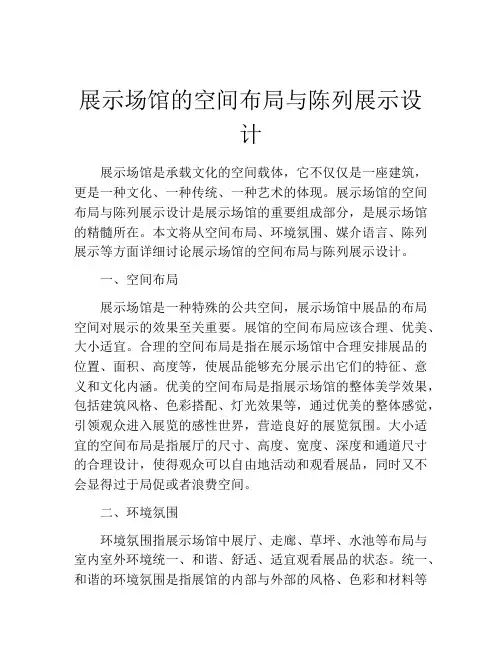 展示场馆的空间布局与陈列展示设计

展示场馆是承载文化的空间载体，它不仅仅是一座建筑，更是一种文化、一种传统、一种艺术的体现。展示场馆的空间布局与陈列展示设计是展示场馆的重要组成部分，是展示场馆的精髓所在。本文将从空间布局、环境氛围、媒介语言、陈列展示等方面详细讨论展示场馆的空间布局与陈列展示设计。

一、空间布局

展示场馆是一种特殊的公共空间，展示场馆中展品的布局空间对展示的效果至关重要。展馆的空间布局应该合理、优美、大小适宜。合理的空间布局是指在展示场馆中合理安排展品的位置、面积、高度等，使展品能够充分展示出它们的特征、意义和文化内涵。优美的空间布局是指展示场馆的整体美学效果，包括建筑风格、色彩搭配、灯光效果等，通过优美的整体感觉，引领观众进入展览的感性世界，营造良好的展览氛围。大小适宜的空间布局是指展厅的尺寸、高度、宽度、深度和通道尺寸的合理设计，使得观众可以自由地活动和观看展品，同时又不会显得过于局促或者浪费空间。

二、环境氛围

环境氛围指展示场馆中展厅、走廊、草坪、水池等布局与室内室外环境统一、和谐、舒适、适宜观看展品的状态。统一、和谐的环境氛围是指展馆的内部与外部的风格、色彩和材料等